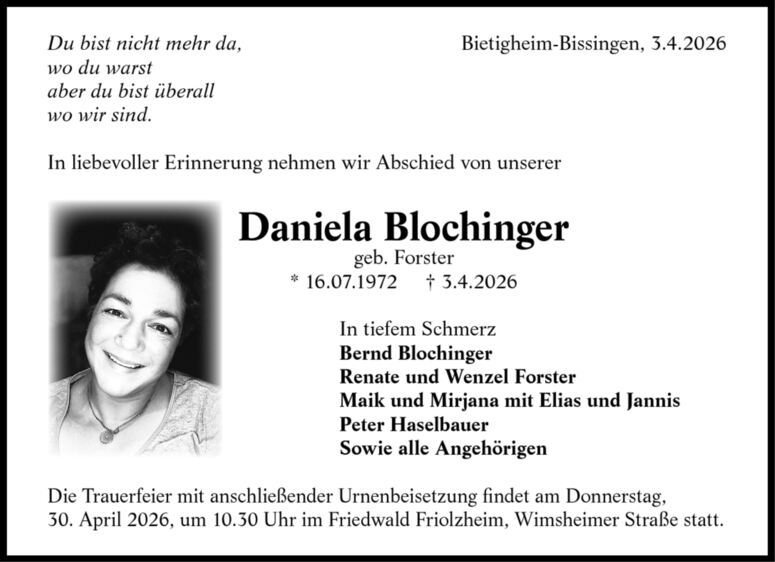 Du bist nicht mehr da,
wo du warst
aber du bist überall
wo wir sind.

Bietigheim-Bissingen, 3.4.2026

In liebevoller Erinnerung nehmen wir Abschied von unserer

Daniela Blochinger
geb. Forster
* 16.07.1972 † 3.4.2026

In tiefem Schmerz
Bernd Blochinger
Renate und Wenzel Forster
Maik und Mirjana mit Elias und Jannis
Peter Haselbauer
Sowie alle Angehörigen

Die Trauerfeier mit anschließender Urnenbeisetzung findet am Donnerstag, 30. April 2026, um 10.30 Uhr im Friedwald Friolzheim, Wimsheimer Straße statt.